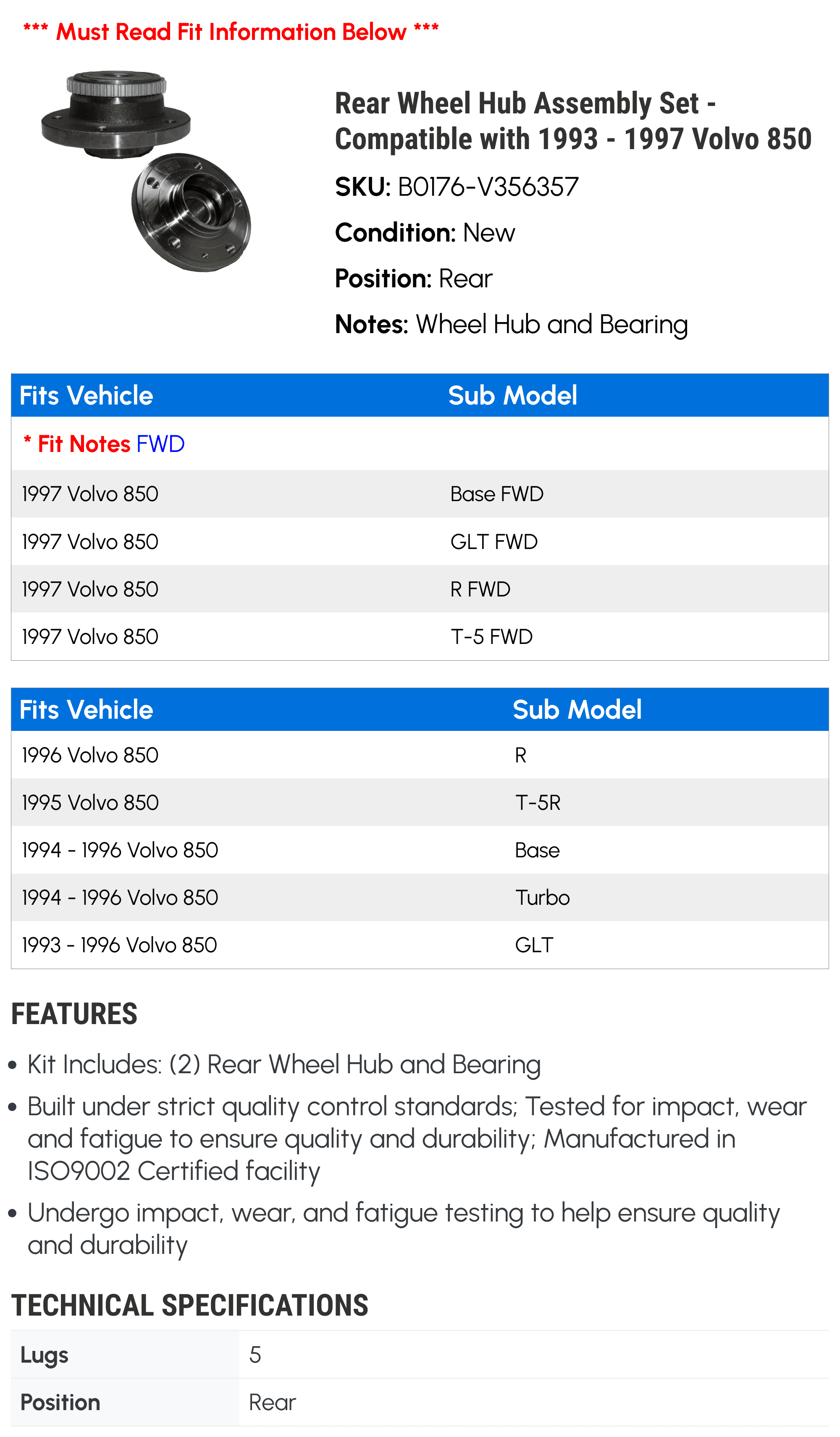 *** Must Read Fit Information Below ***

Rear Wheel Hub Assembly Set - Compatible with 1993 - 1997 Volvo 850

SKU: B0176-V356357

Condition: New

Position: Rear

Notes: Wheel Hub and Bearing

| Fits Vehicle | Sub Model |
|---|---|
| * Fit Notes FWD | |
| 1997 Volvo 850 | Base FWD |
| 1997 Volvo 850 | GLT FWD |
| 1997 Volvo 850 | R FWD |
| 1997 Volvo 850 | T-5 FWD |

| Fits Vehicle | Sub Model |
|---|---|
| 1996 Volvo 850 | R |
| 1995 Volvo 850 | T-5R |
| 1994 - 1996 Volvo 850 | Base |
| 1994 - 1996 Volvo 850 | Turbo |
| 1993 - 1996 Volvo 850 | GLT |

FEATURES

• Kit Includes: (2) Rear Wheel Hub and Bearing

• Built under strict quality control standards; Tested for impact, wear and fatigue to ensure quality and durability; Manufactured in ISO9002 Certified facility

• Undergo impact, wear, and fatigue testing to help ensure quality and durability

TECHNICAL SPECIFICATIONS

| Lugs | 5 |
|---|---|
| Position | Rear |